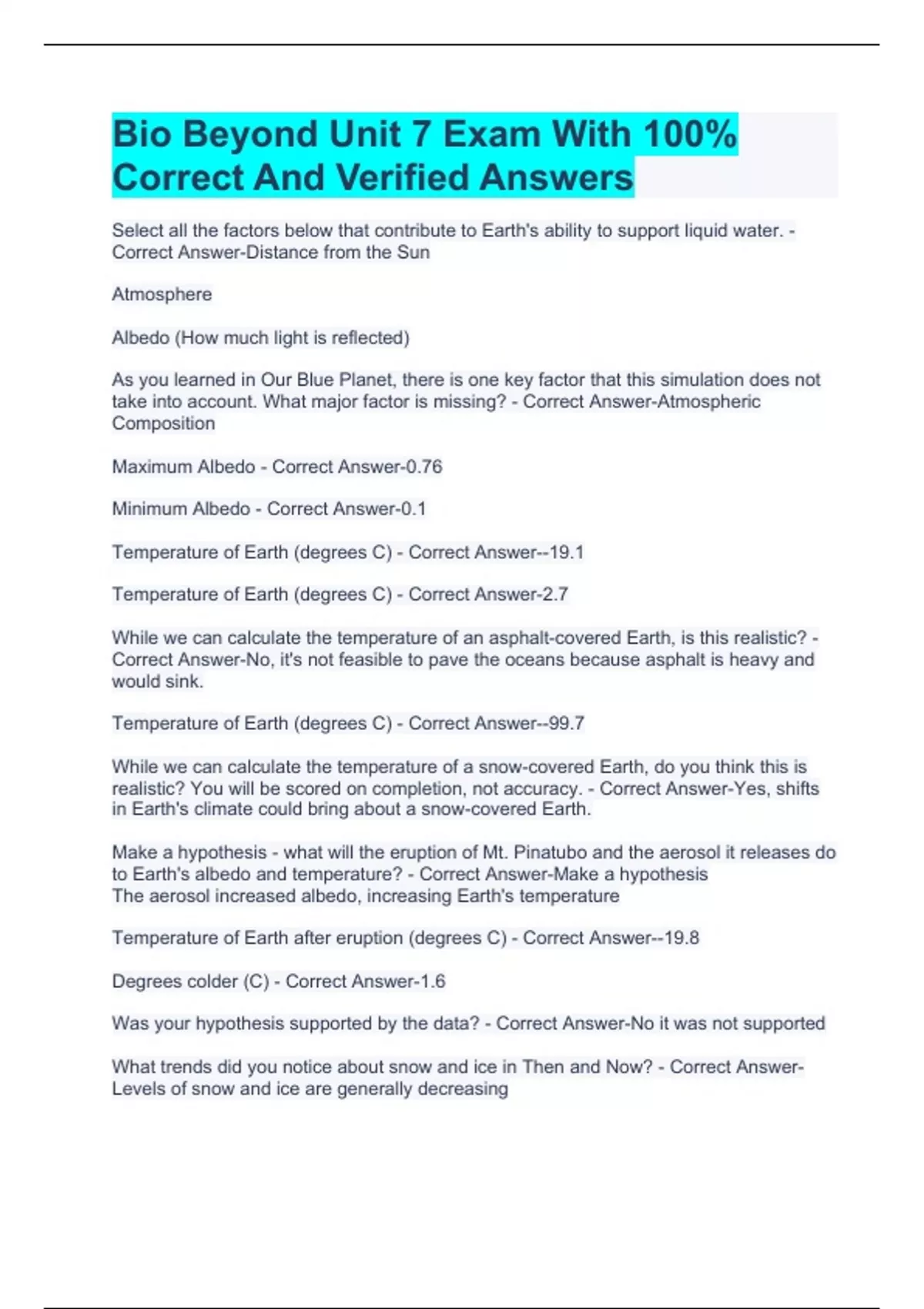 Bio Beyond Unit 7 Exam With 100% Correct And Verified Answers

Select all the factors below that contribute to Earth's ability to support liquid water. - Correct Answer-Distance from the Sun

Atmosphere

Albedo (How much light is reflected)

As you learned in Our Blue Planet, there is one key factor that this simulation does not take into account. What major factor is missing? - Correct Answer-Atmospheric Composition

Maximum Albedo - Correct Answer-0.76

Minimum Albedo - Correct Answer-0.1

Temperature of Earth (degrees C) - Correct Answer--19.1

Temperature of Earth (degrees C) - Correct Answer-2.7

While we can calculate the temperature of an asphalt-covered Earth, is this realistic? - Correct Answer-No, it's not feasible to pave the oceans because asphalt is heavy and would sink.

Temperature of Earth (degrees C) - Correct Answer--99.7

While we can calculate the temperature of a snow-covered Earth, do you think this is realistic? You will be scored on completion, not accuracy. - Correct Answer-Yes, shifts in Earth's climate could bring about a snow-covered Earth.

Make a hypothesis - what will the eruption of Mt. Pinatubo and the aerosol it releases do to Earth's albedo and temperature? - Correct Answer-Make a hypothesis
The aerosol increased albedo, increasing Earth's temperature

Temperature of Earth after eruption (degrees C) - Correct Answer--19.8

Degrees colder (C) - Correct Answer-1.6

Was your hypothesis supported by the data? - Correct Answer-No it was not supported

What trends did you notice about snow and ice in Then and Now? - Correct Answer-Levels of snow and ice are generally decreasing